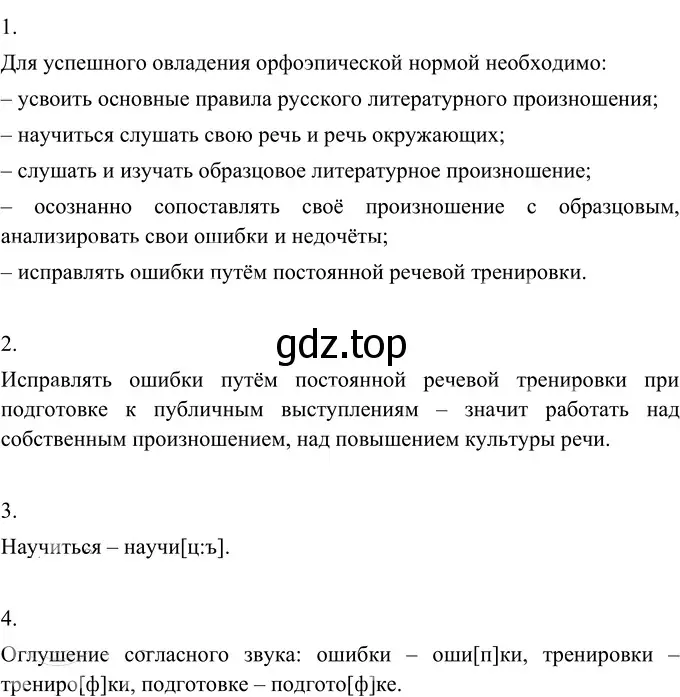 1.

Для успешного овладения орфоэпической нормой необходимо:
– усвоить основные правила русского литературного произношения;
– научиться слушать свою речь и речь окружающих;
– слушать и изучать образцовое литературное произношение;
– осознанно сопоставлять своё произношение с образцовым, анализировать свои ошибки и недочёты;
– исправлять ошибки путём постоянной речевой тренировки.

2.

gdz.top

Исправлять ошибки путём постоянной речевой тренировки при подготовке к публичным выступлениям – значит работать над собственным произношением, над повышением культуры речи.

3.

Научиться – научи[ц:ъ].

4.

Оглушение согласного звука: ошибки – оши[п]ки, тренировки – трениро[ф]ки, подготовке – подгото[ф]ке.